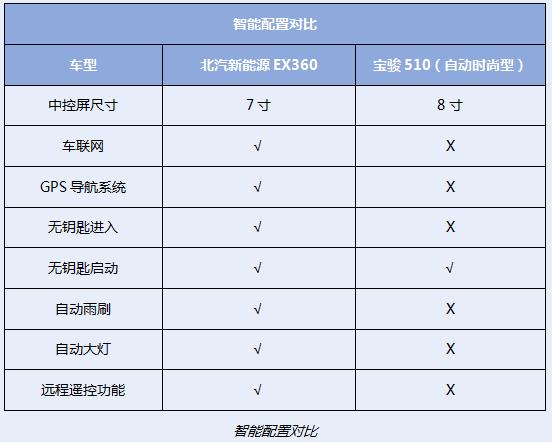 | 智能配置对比 | | |
|---|---|---|
| 车型 | 北汽新能源EX360 | 宝骏510（自动时尚型） |
| 中控屏尺寸 | 7寸 | 8寸 |
| 车联网 | √ | X |
| GPS导航系统 | √ | X |
| 无钥匙进入 | √ | X |
| 无钥匙启动 | √ | √ |
| 自动雨刷 | √ | X |
| 自动大灯 | √ | X |
| 远程遥控功能 | √ | X |

智能配置对比